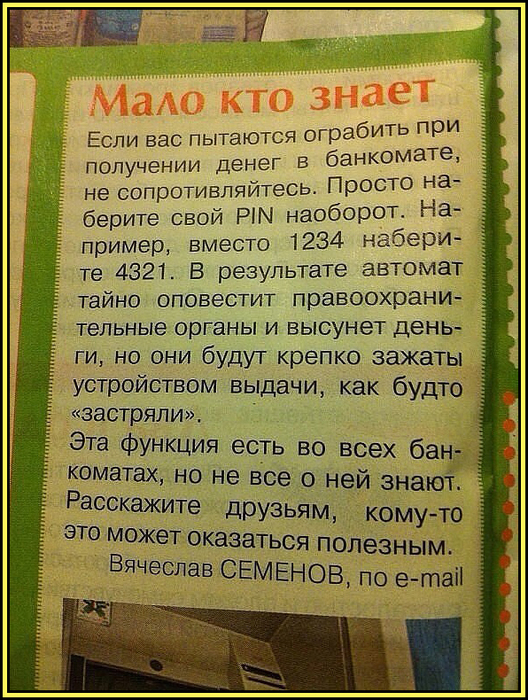 Мало кто знает

Если вас пытаются ограбить при получении денег в банкомате, не сопротивляйтесь. Просто наберите свой PIN наоборот. Например, вместо 1234 наберите 4321. В результате автомат тайно оповестит правоохранительные органы и высунет деньги, но они будут крепко зажаты устройством выдачи, как будто «застряли».

Эта функция есть во всех банкоматах, но не все о ней знают. Расскажите друзьям, кому-то это может оказаться полезным.

Вячеслав СЕМЕНОВ, по e-mail